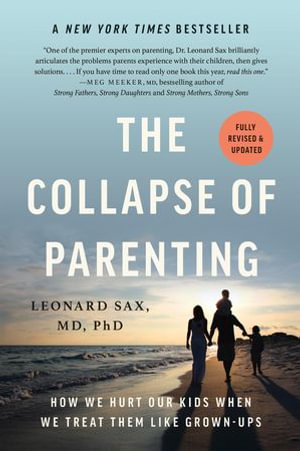 A NEW YORK TIMES BESTSELLER

"One of the premier experts on parenting, Dr. Leonard Sax brilliantly articulates the problems parents experience with their children, then gives solutions. . . . If you have time to read only one book this year, read this one."
—MEG MEEKER, MD, bestselling author of Strong Fathers, Strong Daughters and Strong Mothers, Strong Sons

THE COLLAPSE OF PARENTING

FULLY REVISED & UPDATED

LEONARD SAX, MD, PhD

HOW WE HURT OUR KIDS WHEN WE TREAT THEM LIKE GROWN-UPS